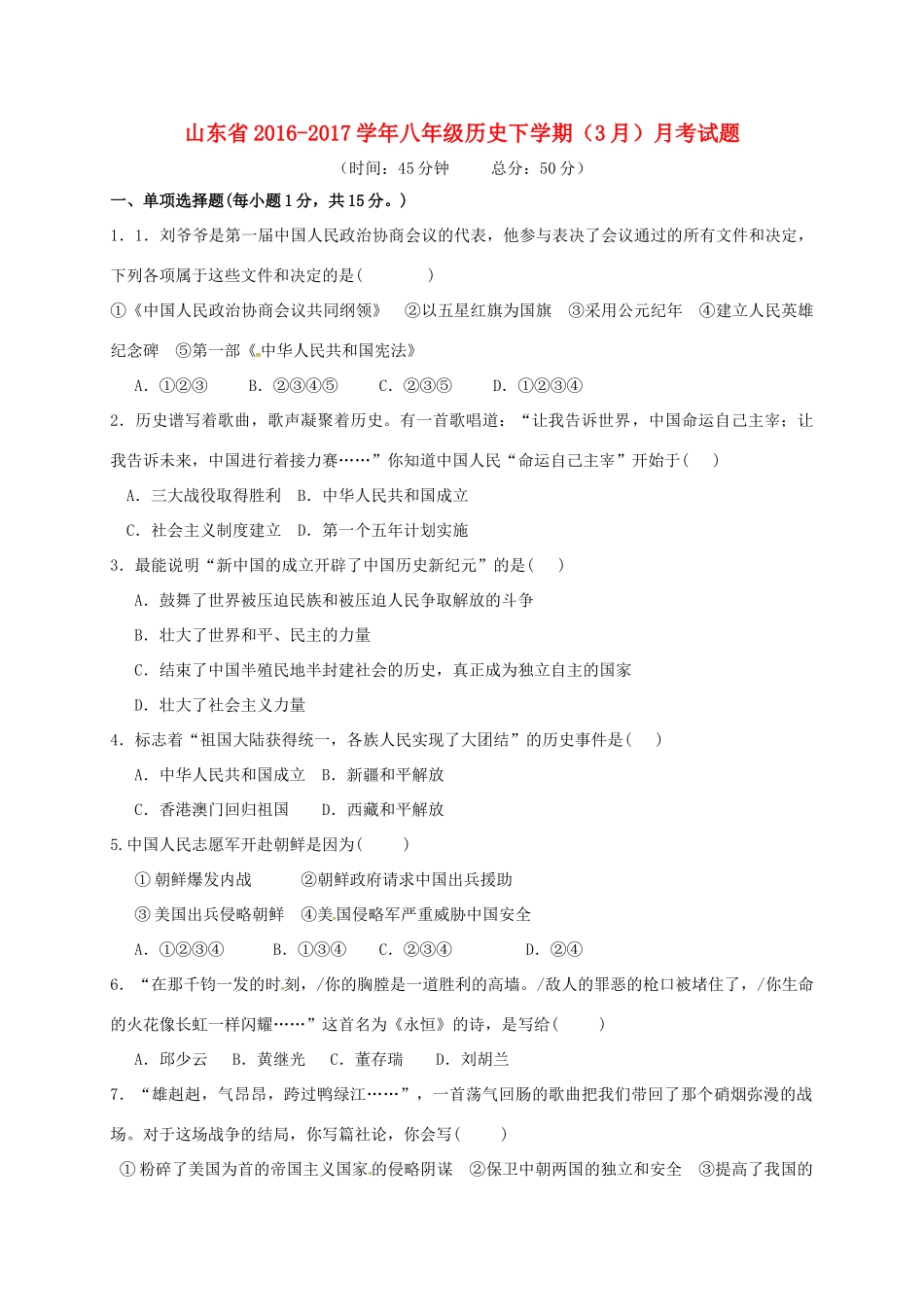 山东省2016-2017学年八年级历史下学期（3月）月考试题

（时间：45分钟　　总分：50分）

一、单项选择题(每小题1分，共15分。)

1．1．刘爷爷是第一届中国人民政治协商会议的代表，他参与表决了会议通过的所有文件和决定，下列各项属于这些文件和决定的是(　　　　)

①《中国人民政治协商会议共同纲领》　②以五星红旗为国旗　③采用公元纪年　④建立人民英雄纪念碑　⑤第一部《中华人民共和国宪法》

A．①②③　　B．②③④⑤　　C．②③⑤　　D．①②③④

2．历史谱写着歌曲，歌声凝聚着历史。有一首歌唱道：“让我告诉世界，中国命运自己主宰；让我告诉未来，中国进行着接力赛……”你知道中国人民“命运自己主宰”开始于(　 )

A．三大战役取得胜利　B．中华人民共和国成立

C．社会主义制度建立　D．第一个五年计划实施

3．最能说明“新中国的成立开辟了中国历史新纪元”的是(　 )

A．鼓舞了世界被压迫民族和被压迫人民争取解放的斗争

B．壮大了世界和平、民主的力量

C．结束了中国半殖民地半封建社会的历史，真正成为独立自主的国家

D．壮大了社会主义力量

4．标志着“祖国大陆获得统一，各族人民实现了大团结”的历史事件是(　 )

A．中华人民共和国成立　B．新疆和平解放

C．香港澳门回归祖国　　D．西藏和平解放

5.中国人民志愿军开赴朝鲜是因为(　　 )

①朝鲜爆发内战　　　②朝鲜政府请求中国出兵援助

③美国出兵侵略朝鲜　④美国侵略军严重威胁中国安全

A．①②③④　　B．①③④　　C．②③④　　D．②④

6．“在那千钧一发的时刻，/你的胸膛是一道胜利的高墙。/敌人的罪恶的枪口被堵住了，/你生命的火花像长虹一样闪耀……”这首名为《永恒》的诗，是写给(　　 )

A．邱少云　B．黄继光　C．董存瑞　D．刘胡兰

7．“雄赳赳，气昂昂，跨过鸭绿江……”，一首荡气回肠的歌曲把我们带回了那个硝烟弥漫的战场。对于这场战争的结局，你写篇社论，你会写(　　 )

①粉碎了美国为首的帝国主义国家的侵略阴谋　②保卫中朝两国的独立和安全　③提高了我国的